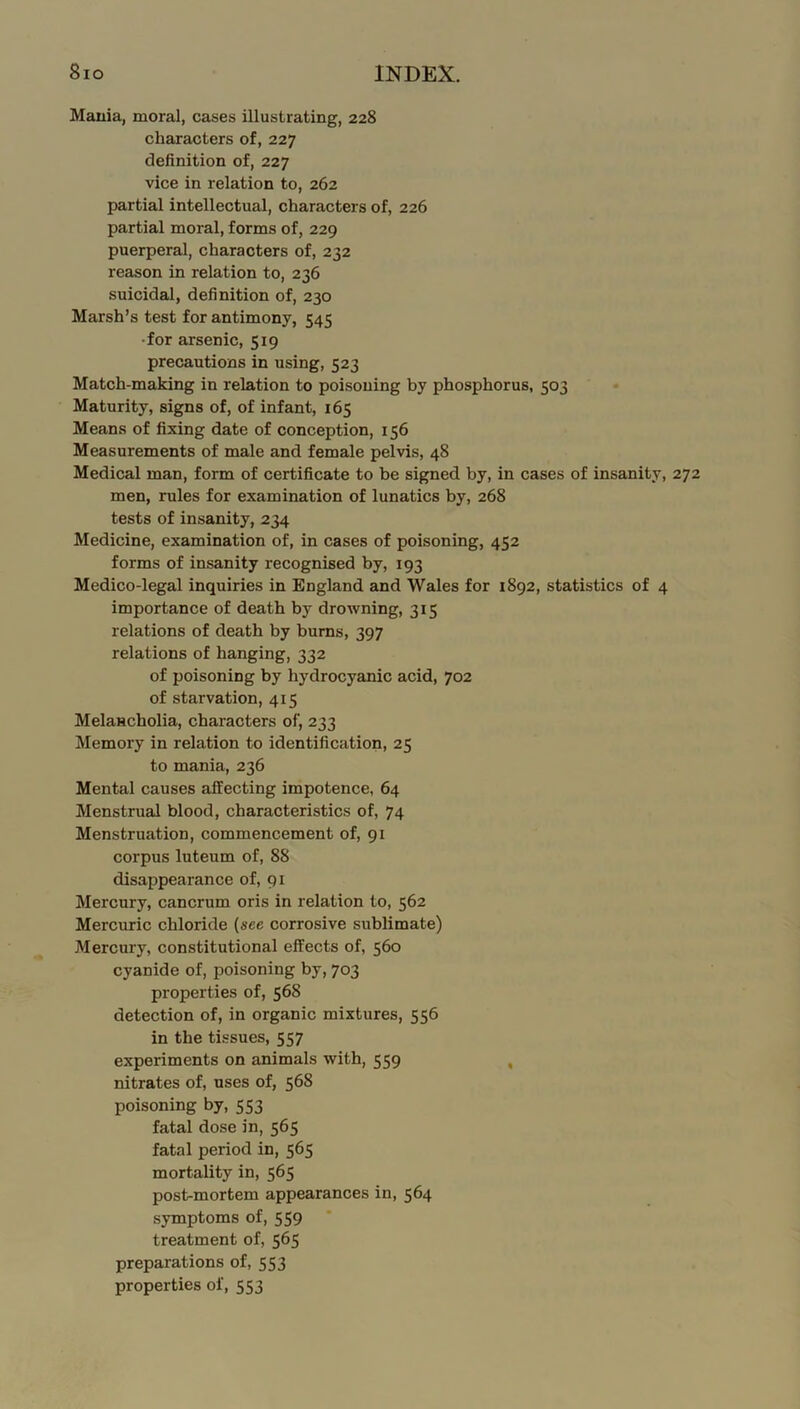 810 INDEX.

Mania, moral, cases illustrating, 228
characters of, 227
definition of, 227
vice in relation to, 262
partial intellectual, characters of, 226
partial moral, forms of, 229
puerperal, characters of, 232
reason in relation to, 236
suicidal, definition of, 230
Marsh's test for antimony, 545
for arsenic, 519
precautions in using, 523
Match-making in relation to poisoning by phosphorus, 503
Maturity, signs of, of infant, 165
Means of fixing date of conception, 156
Measurements of male and female pelvis, 48
Medical man, form of certificate to be signed by, in cases of insanity, 272
men, rules for examination of lunatics by, 268
tests of insanity, 234
Medicine, examination of, in cases of poisoning, 452
forms of insanity recognised by, 193
Medico-legal inquiries in England and Wales for 1892, statistics of 4
importance of death by drowning, 315
relations of death by burns, 397
relations of hanging, 332
of poisoning by hydrocyanic acid, 702
of starvation, 415
Melancholia, characters of, 233
Memory in relation to identification, 25
to mania, 236
Mental causes affecting impotence, 64
Menstrual blood, characteristics of, 74
Menstruation, commencement of, 91
corpus luteum of, 88
disappearance of, 91
Mercury, cancrum oris in relation to, 562
Mercuric chloride (see corrosive sublimate)
Mercury, constitutional effects of, 560
cyanide of, poisoning by, 703
properties of, 568
detection of, in organic mixtures, 556
in the tissues, 557
experiments on animals with, 559
nitrates of, uses of, 568
poisoning by, 553
fatal dose in, 565
fatal period in, 565
mortality in, 565
post-mortem appearances in, 564
symptoms of, 559
treatment of, 565
preparations of, 553
properties of, 553